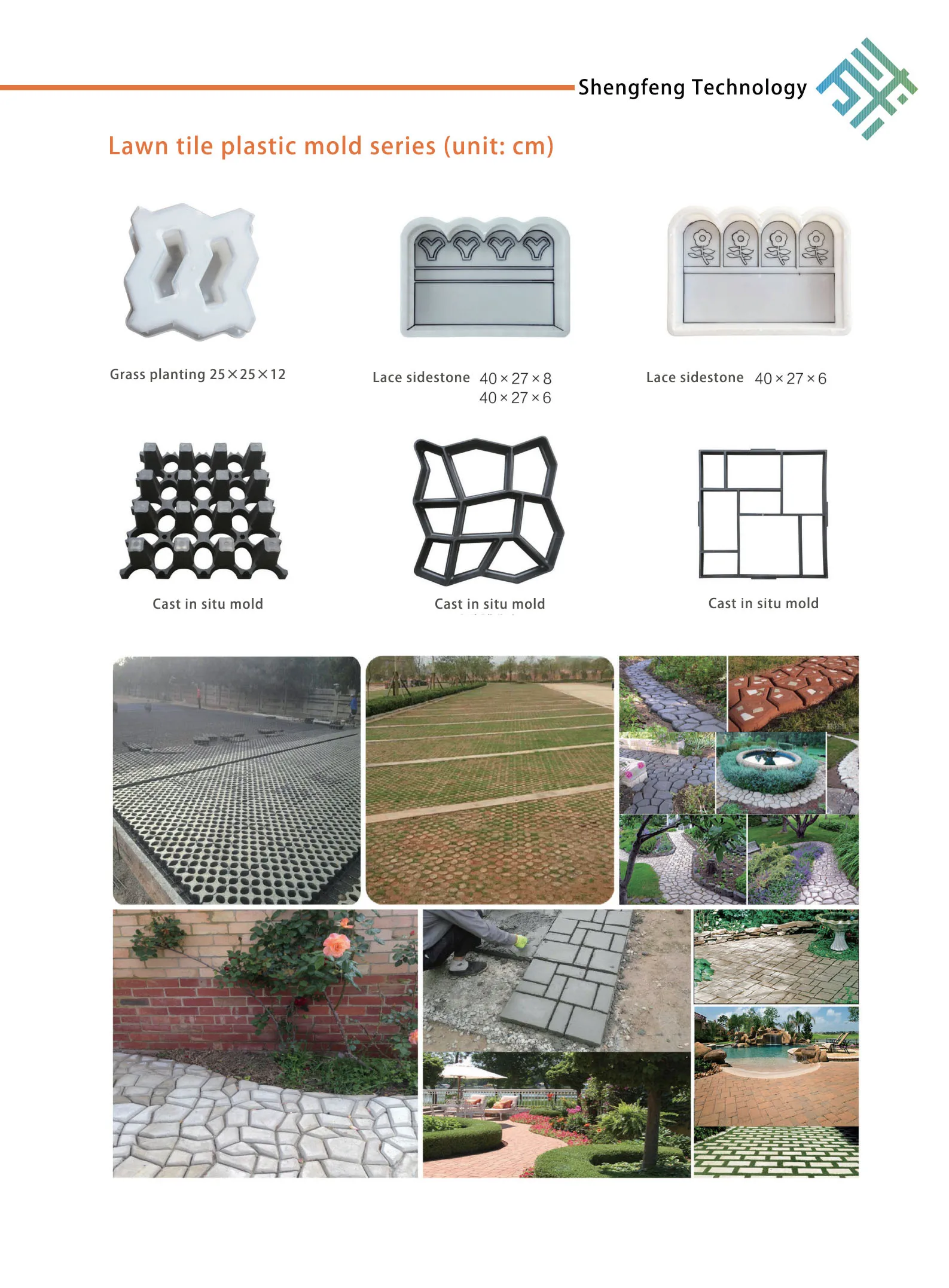 Shengfeng Technology

Lawn tile plastic mold series (unit: cm)

Grass planting 25×25×12

Lace sidestone 40×27×8
40×27×6

Lace sidestone 40×27×6

Cast in situ mold

Cast in situ mold

Cast in situ mold